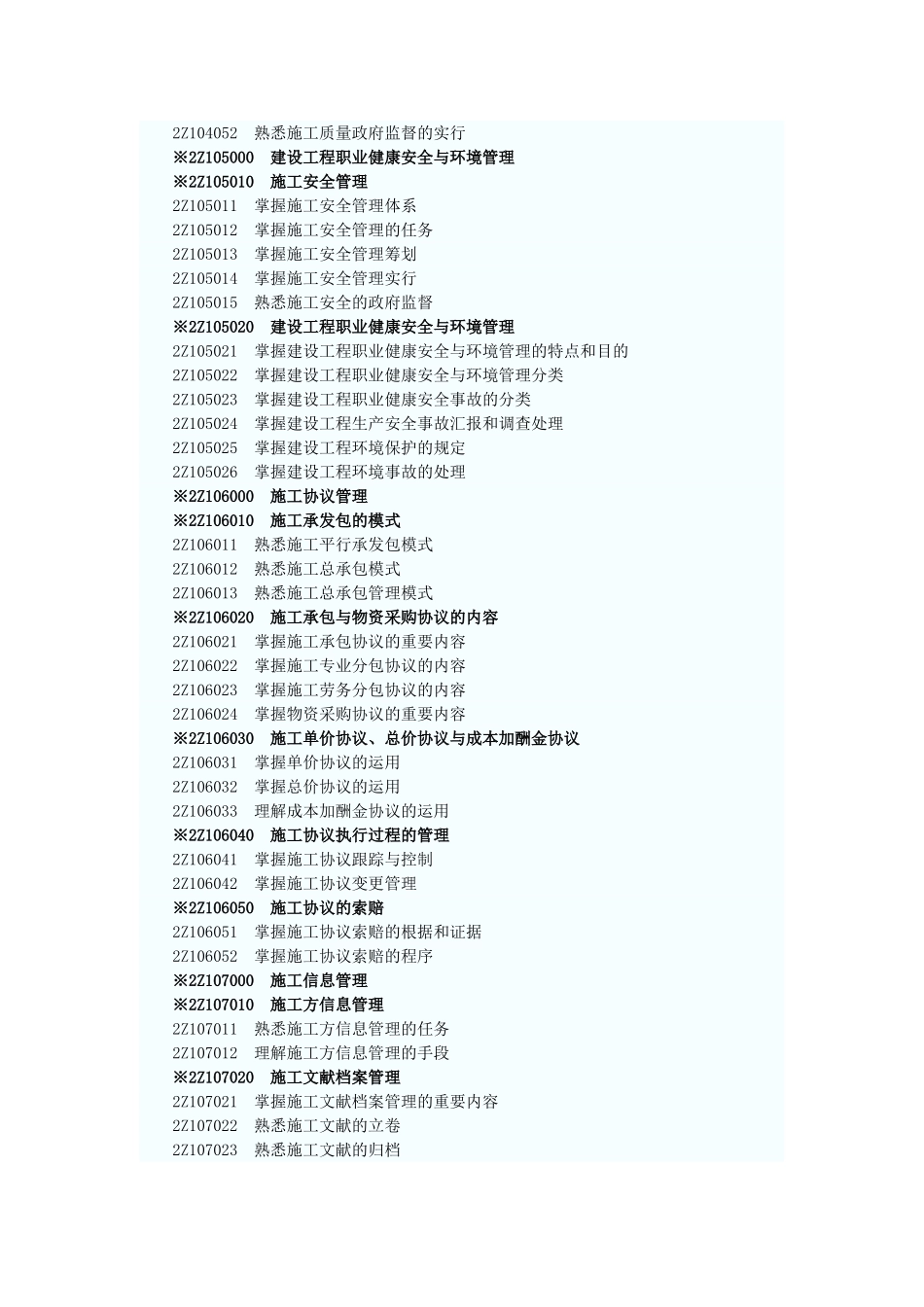 2Z104052 熟悉施工质量政府监督的实行
※2Z105000 建设工程职业健康安全与环境管理
※2Z105010 施工安全管理
2Z105011 掌握施工安全管理体系
2Z105012 掌握施工安全管理的任务
2Z105013 掌握施工安全管理筹划
2Z105014 掌握施工安全管理实行
2Z105015 熟悉施工安全的政府监督
※2Z105020 建设工程职业健康安全与环境管理
2Z105021 掌握建设工程职业健康安全与环境管理的特点和目的
2Z105022 掌握建设工程职业健康安全与环境管理分类
2Z105023 掌握建设工程职业健康安全事故的分类
2Z105024 掌握建设工程生产安全事故汇报和调查处理
2Z105025 掌握建设工程环境保护的规定
2Z105026 掌握建设工程环境事故的处理
※2Z106000 施工协议管理
※2Z106010 施工承发包的模式
2Z106011 熟悉施工平行承发包模式
2Z106012 熟悉施工总承包模式
2Z106013 熟悉施工总承包管理模式
※2Z106020 施工承包与物资采购协议的内容
2Z106021 掌握施工承包协议的重要内容
2Z106022 掌握施工专业分包协议的内容
2Z106023 掌握施工劳务分包协议的内容
2Z106024 掌握物资采购协议的重要内容
※2Z106030 施工单价协议、总价协议与成本加酬金协议
2Z106031 掌握单价协议的运用
2Z106032 掌握总价协议的运用
2Z106033 理解成本加酬金协议的运用
※2Z106040 施工协议执行过程的管理
2Z106041 掌握施工协议跟踪与控制
2Z106042 掌握施工协议变更管理
※2Z106050 施工协议的索赔
2Z106051 掌握施工协议索赔的根据和证据
2Z106052 掌握施工协议索赔的程序
※2Z107000 施工信息管理
※2Z107010 施工方信息管理
2Z107011 熟悉施工方信息管理的任务
2Z107012 理解施工方信息管理的手段
※2Z107020 施工文献档案管理
2Z107021 掌握施工文献档案管理的重要内容
2Z107022 熟悉施工文献的立卷
2Z107023 熟悉施工文献的归档